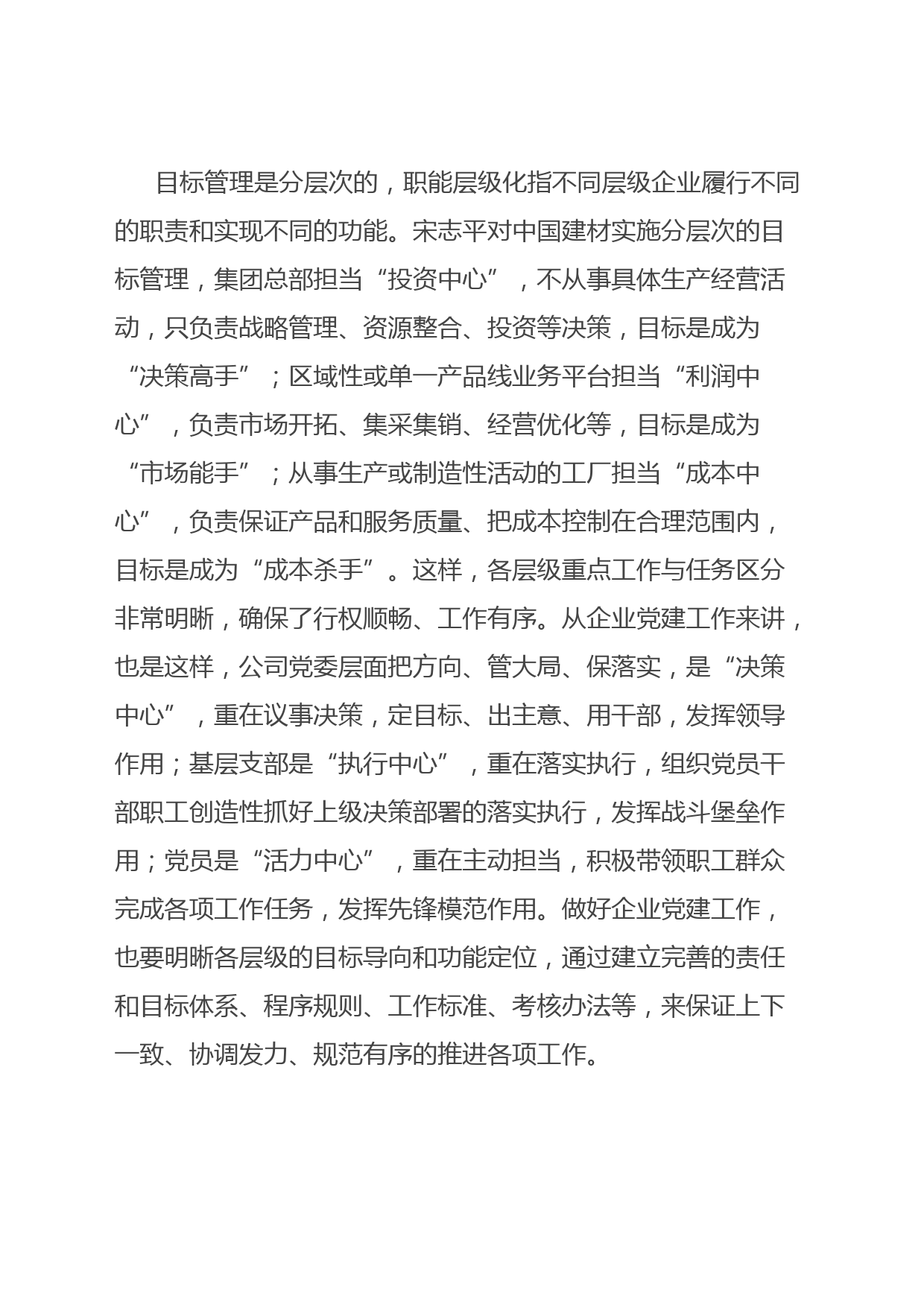 目标管理是分层次的，职能层级化指不同层级企业履行不同的职责和实现不同的功能。宋志平对中国建材实施分层次的目标管理，集团总部担当“投资中心”，不从事具体生产经营活动，只负责战略管理、资源整合、投资等决策，目标是成为“决策高手”；区域性或单一产品线业务平台担当“利润中心”，负责市场开拓、集采集销、经营优化等，目标是成为“市场能手”；从事生产或制造性活动的工厂担当“成本中心”，负责保证产品和服务质量、把成本控制在合理范围内，目标是成为“成本杀手”。这样，各层级重点工作与任务区分非常明晰，确保了行权顺畅、工作有序。从企业党建工作来讲，也是这样，公司党委层面把方向、管大局、保落实，是“决策中心”，重在议事决策，定目标、出主意、用干部，发挥领导作用；基层支部是“执行中心”，重在落实执行，组织党员干部职工创造性抓好上级决策部署的落实执行，发挥战斗堡垒作用；党员是“活力中心”，重在主动担当，积极带领职工群众完成各项工作任务，发挥先锋模范作用。做好企业党建工作，也要明晰各层级的目标导向和功能定位，通过建立完善的责任和目标体系、程序规则、工作标准、考核办法等，来保证上下一致、协调发力、规范有序的推进各项工作。